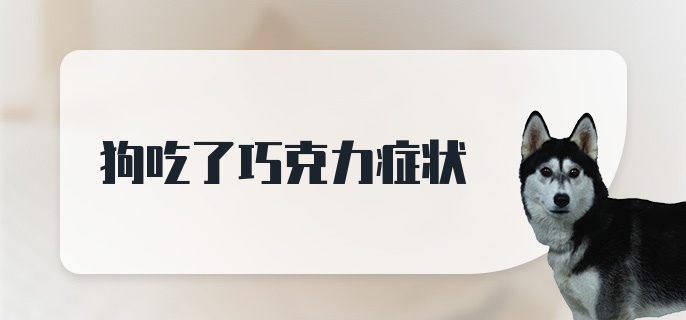 狗吃了巧克力症状